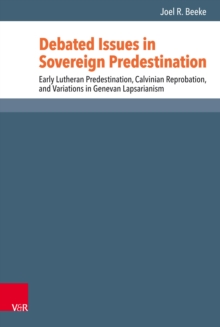 Joel R. Beeke

Debated Issues in Sovereign Predestination

Early Lutheran Predestination, Calvinian Reprobation, and Variations in Genevan Lapsarianism

V&R